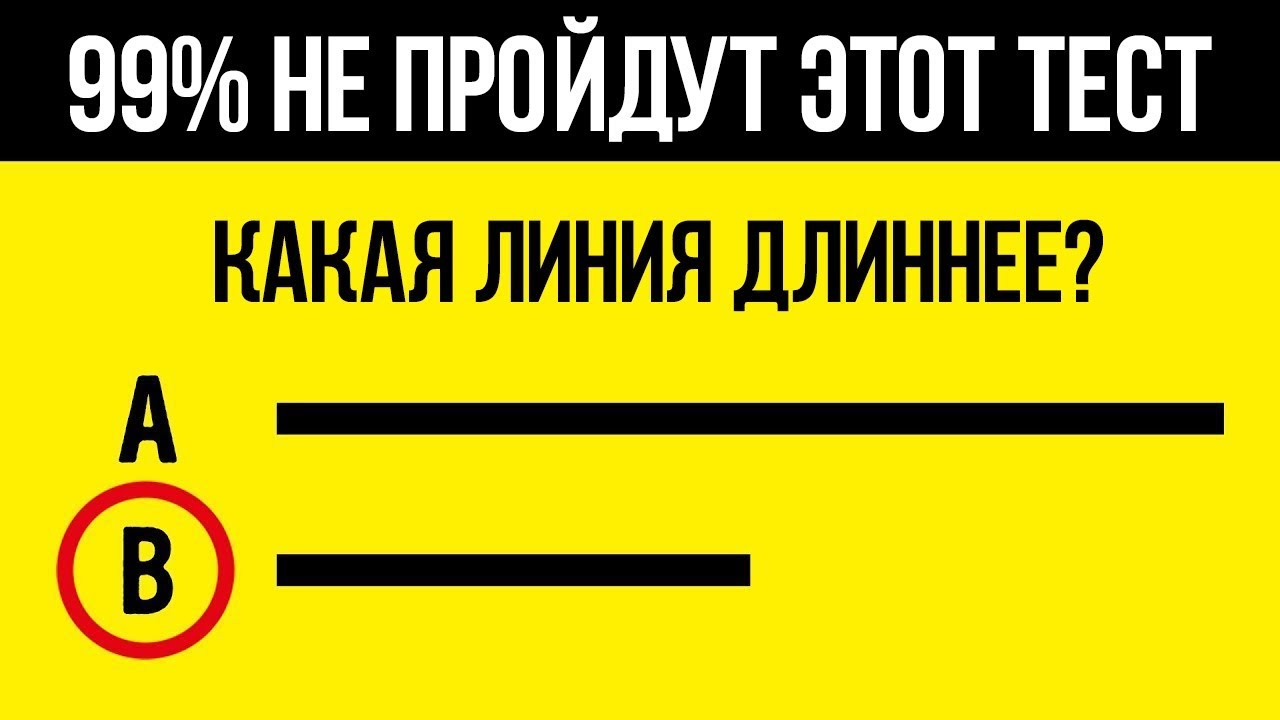 99% НЕ ПРОЙДУТ ЭТОТ ТЕСТ

КАКАЯ ЛИНИЯ ДЛИННЕЕ?

A

B